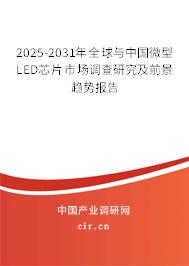 2025-2031年全球与中国微型LED芯片市场调查研究及前景趋势报告

中国产业调研网

cir.cn